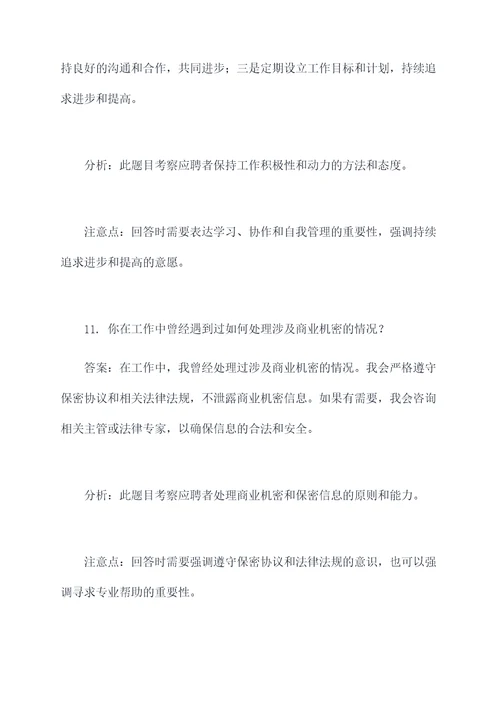 持良好的沟通和合作，共同进步；三是定期设立工作目标和计划，持续追求进步和提高。

分析：此题目考察应聘者保持工作积极性和动力的方法和态度。

注意点：回答时需要表达学习、协作和自我管理的重要性，强调持续追求进步和提高的意愿。

11. 你在工作中曾经遇到过如何处理涉及商业机密的情况？

答案：在工作中，我曾经处理过涉及商业机密的情况。我会严格遵守保密协议和相关法律法规，不泄露商业机密信息。如果有需要，我会咨询相关主管或法律专家，以确保信息的合法和安全。

分析：此题目考察应聘者处理商业机密和保密信息的原则和能力。

注意点：回答时需要强调遵守保密协议和法律法规的意识，也可以强调寻求专业帮助的重要性。